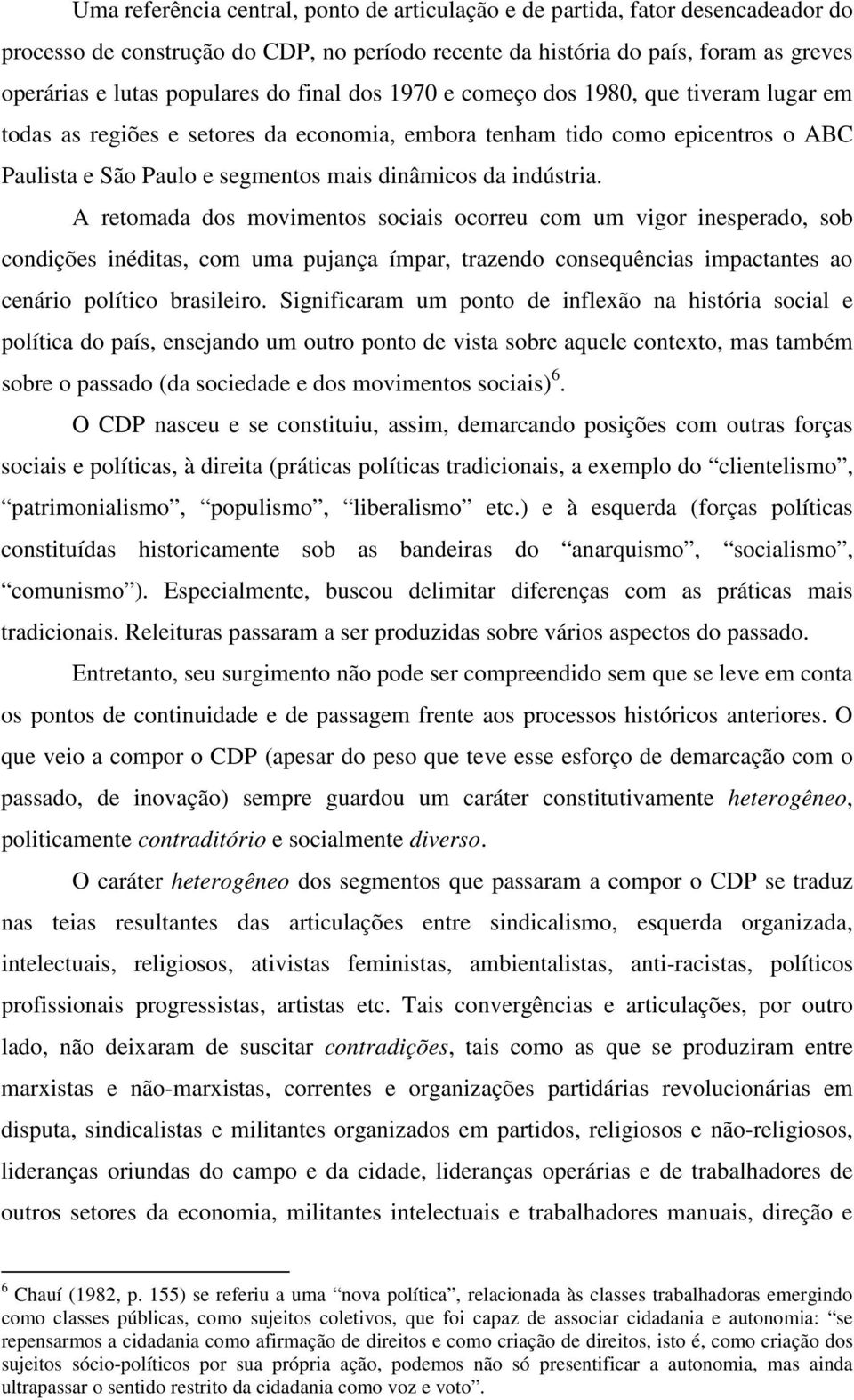 Uma referência central, ponto de articulação e de partida, fator desencadeador do processo de construção do CDP, no período recente da história do país, foram as greves operárias e lutas populares do final dos 1970 e começo dos 1980, que tiveram lugar em todas as regiões e setores da economia, embora tenham tido como epicentros o ABC Paulista e São Paulo e segmentos mais dinâmicos da indústria.

A retomada dos movimentos sociais ocorreu com um vigor inesperado, sob condições inéditas, com uma pujança ímpar, trazendo consequências impactantes ao cenário político brasileiro. Significaram um ponto de inflexão na história social e política do país, ensejando um outro ponto de vista sobre aquele contexto, mas também sobre o passado (da sociedade e dos movimentos sociais)$^6$.

O CDP nasceu e se constituiu, assim, demarcando posições com outras forças sociais e políticas, à direita (práticas políticas tradicionais, a exemplo do “clientelismo”, “patrimonialismo”, “populismo”, “liberalismo” etc.) e à esquerda (forças políticas constituídas historicamente sob as bandeiras do “anarquismo”, “socialismo”, “comunismo”). Especialmente, buscou delimitar diferenças com as práticas mais tradicionais. Releituras passaram a ser produzidas sobre vários aspectos do passado.

Entretanto, seu surgimento não pode ser compreendido sem que se leve em conta os pontos de continuidade e de passagem frente aos processos históricos anteriores. O que veio a compor o CDP (apesar do peso que teve esse esforço de demarcação com o passado, de inovação) sempre guardou um caráter constitutivamente heterogêneo, politicamente contraditório e socialmente diverso.

O caráter heterogêneo dos segmentos que passaram a compor o CDP se traduz nas teias resultantes das articulações entre sindicalismo, esquerda organizada, intelectuais, religiosos, ativistas feministas, ambientalistas, anti-racistas, políticos profissionais progressistas, artistas etc. Tais convergências e articulações, por outro lado, não deixaram de suscitar contradições, tais como as que se produziram entre marxistas e não-marxistas, correntes e organizações partidárias revolucionárias em disputa, sindicalistas e militantes organizados em partidos, religiosos e não-religiosos, lideranças oriundas do campo e da cidade, lideranças operárias e de trabalhadores de outros setores da economia, militantes intelectuais e trabalhadores manuais, direção e

$^6$ Chauí (1982, p. 155) se referiu a uma “nova política”, relacionada às classes trabalhadoras emergindo como classes públicas, como sujeitos coletivos, que foi capaz de associar cidadania e autonomia: “se repensarmos a cidadania como afirmação de direitos e como criação de direitos, isto é, como criação dos sujeitos sócio-políticos por sua própria ação, podemos não só presentificar a autonomia, mas ainda ultrapassar o sentido restrito da cidadania como voz e voto”.